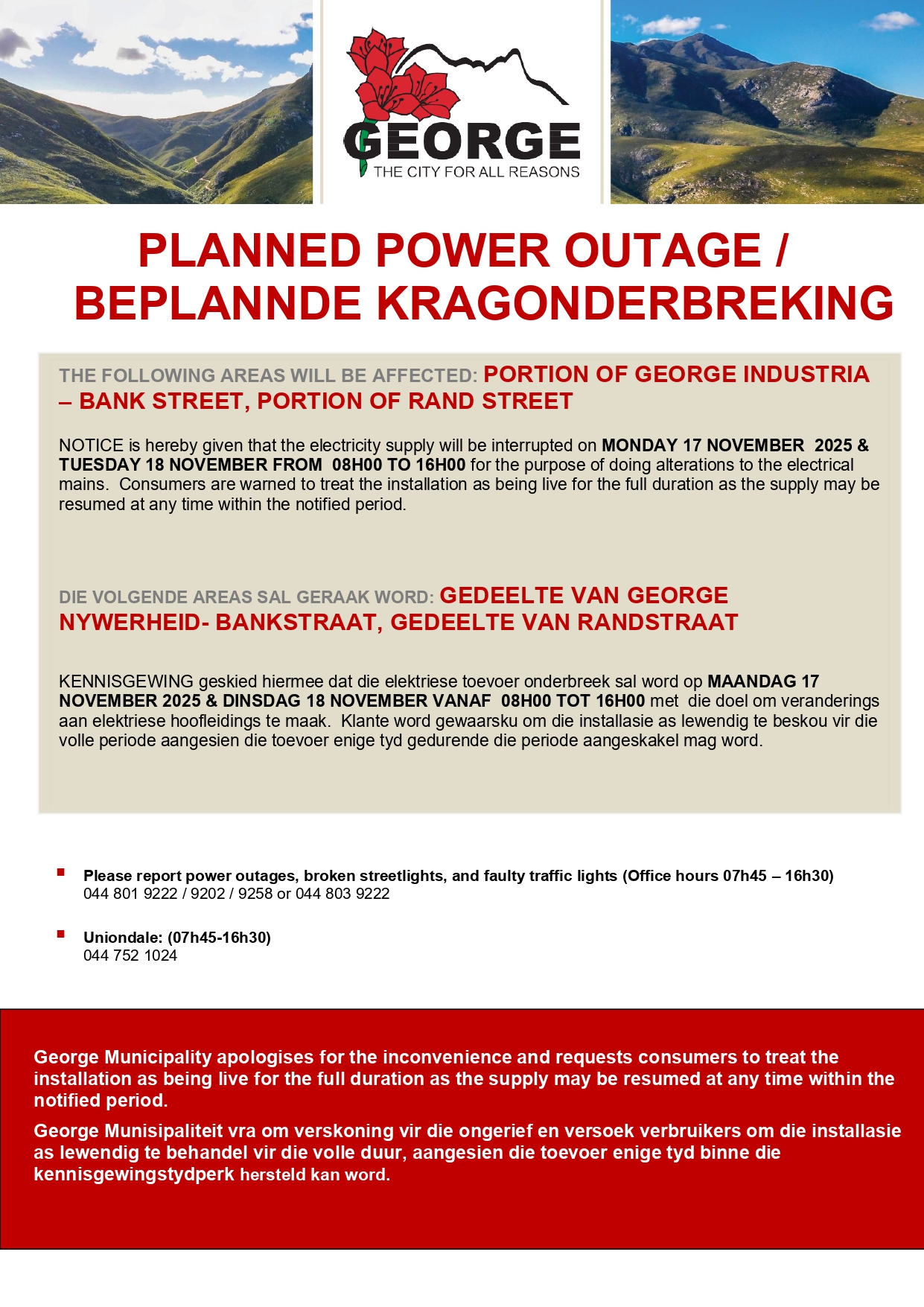 GEORGE
THE CITY FOR ALL REASONS

PLANNED POWER OUTAGE / BEPLANNDE KRAGONDERBREKING

THE FOLLOWING AREAS WILL BE AFFECTED: PORTION OF GEORGE INDUSTRIA – BANK STREET, PORTION OF RAND STREET

NOTICE is hereby given that the electricity supply will be interrupted on MONDAY 17 NOVEMBER 2025 & TUESDAY 18 NOVEMBER FROM 08H00 TO 16H00 for the purpose of doing alterations to the electrical mains. Consumers are warned to treat the installation as being live for the full duration as the supply may be resumed at any time within the notified period.

DIE VOLGENDE AREAS SAL GERAAK WORD: GEDEELTE VAN GEORGE NYWERHEID- BANKSTRAAT, GEDEELTE VAN RANDSTRAAT

KENNISGEWING geskied hiermee dat die elektriese toevoer onderbreek sal word op MAANDAG 17 NOVEMBER 2025 & DINSDAG 18 NOVEMBER VANAF 08H00 TOT 16H00 met die doel om veranderings aan elektriese hoofleidings te maak. Klante word gewaarsku om die installasie as lewendig te beskou vir die volle periode aangesien die toevoer enige tyd gedurende die periode aangeskakel mag word.

Please report power outages, broken streetlights, and faulty traffic lights (Office hours 07h45 – 16h30)
044 801 9222 / 9202 / 9258 or 044 803 9222

Uniondale: (07h45-16h30)
044 752 1024

George Municipality apologises for the inconvenience and requests consumers to treat the installation as being live for the full duration as the supply may be resumed at any time within the notified period.

George Munisipaliteit vra om verskoning vir die ongerief en versoek verbruikers om die installasie as lewendig te behandel vir die volle duur, aangesien die toevoer enige tyd binne die kennisgewingstydperk hersteld kan word.